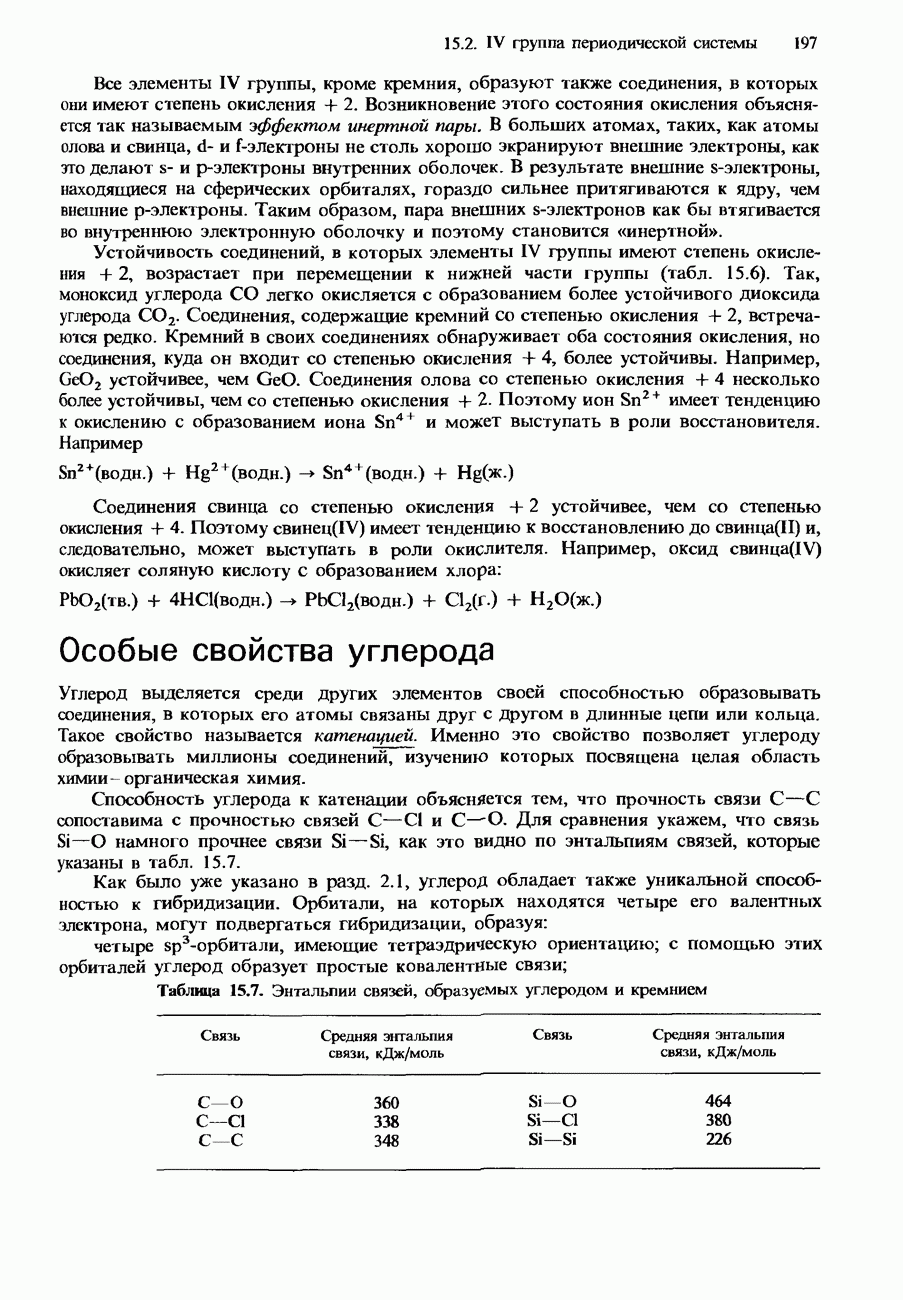 15.2. IV группа периодической системы 197

Все элементы IV группы, кроме кремния, образуют также соединения, в которых они имеют степень окисления + 2. Возникновение этого состояния окисления объясняется так называемым эффектом инертной пары. В больших атомах, таких, как атомы олова и свинца, d- и f-электроны не столь хорошо экранируют внешние электроны, как это делают s- и p-электроны внутренних оболочек. В результате внешние s-электроны, находящиеся на сферических орбиталях, гораздо сильнее притягиваются к ядру, чем внешние p-электроны. Таким образом, пара внешних s-электронов как бы втягивается во внутреннюю электронную оболочку и поэтому становится «инертной».

Устойчивость соединений, в которых элементы IV группы имеют степень окисления + 2, возрастает при перемещении к нижней части группы (табл. 15.6). Так, моноксид углерода CO легко окисляется с образованием более устойчивого диоксида углерода $CO_2$. Соединения, содержащие кремний со степенью окисления + 2, встречаются редко. Кремний в своих соединениях обнаруживает оба состояния окисления, но соединения, куда он входит со степенью окисления + 4, более устойчивы. Например, $GeO_2$ устойчивее, чем GeO. Соединения олова со степенью окисления + 4 несколько более устойчивы, чем со степенью окисления + 2. Поэтому ион $Sn^{2+}$ имеет тенденцию к окислению с образованием иона $Sn^{4+}$ и может выступать в роли восстановителя. Например

$Sn^{2+}$(водн.) + $Hg^{2+}$(водн.) → $Sn^{4+}$(водн.) + Hg(ж.)

Соединения свинца со степенью окисления + 2 устойчивее, чем со степенью окисления + 4. Поэтому свинец(IV) имеет тенденцию к восстановлению до свинца(II) и, следовательно, может выступать в роли окислителя. Например, оксид свинца(IV) окисляет соляную кислоту с образованием хлора:

$PbO_2$(тв.) + 4HCl(водн.) → $PbCl_2$(водн.) + $Cl_2$(г.) + $H_2O$(ж.)

Особые свойства углерода

Углерод выделяется среди других элементов своей способностью образовывать соединения, в которых его атомы связаны друг с другом в длинные цепи или кольца. Такое свойство называется катенацией. Именно это свойство позволяет углероду образовывать миллионы соединений, изучению которых посвящена целая область химии – органическая химия.

Способность углерода к катенации объясняется тем, что прочность связи C—C сопоставима с прочностью связей C—Cl и C—O. Для сравнения укажем, что связь Si—O намного прочнее связи Si—Si, как это видно по энтальпиям связей, которые указаны в табл. 15.7.

Как было уже указано в разд. 2.1, углерод обладает также уникальной способностью к гибридизации. Орбитали, на которых находятся четыре его валентных электрона, могут подвергаться гибридизации, образуя:

четыре $sp^3$-орбитали, имеющие тетраэдрическую ориентацию; с помощью этих орбиталей углерод образует простые ковалентные связи;

Таблица 15.7. Энтальпии связей, образуемых углеродом и кремнием

| Связь | Средняя энтальпия связи, кДж/моль | Связь | Средняя энтальпия связи, кДж/моль |
|---|---|---|---|
| C—O | 360 | Si—O | 464 |
| C—Cl | 338 | Si—Cl | 380 |
| C—C | 348 | Si—Si | 226 |